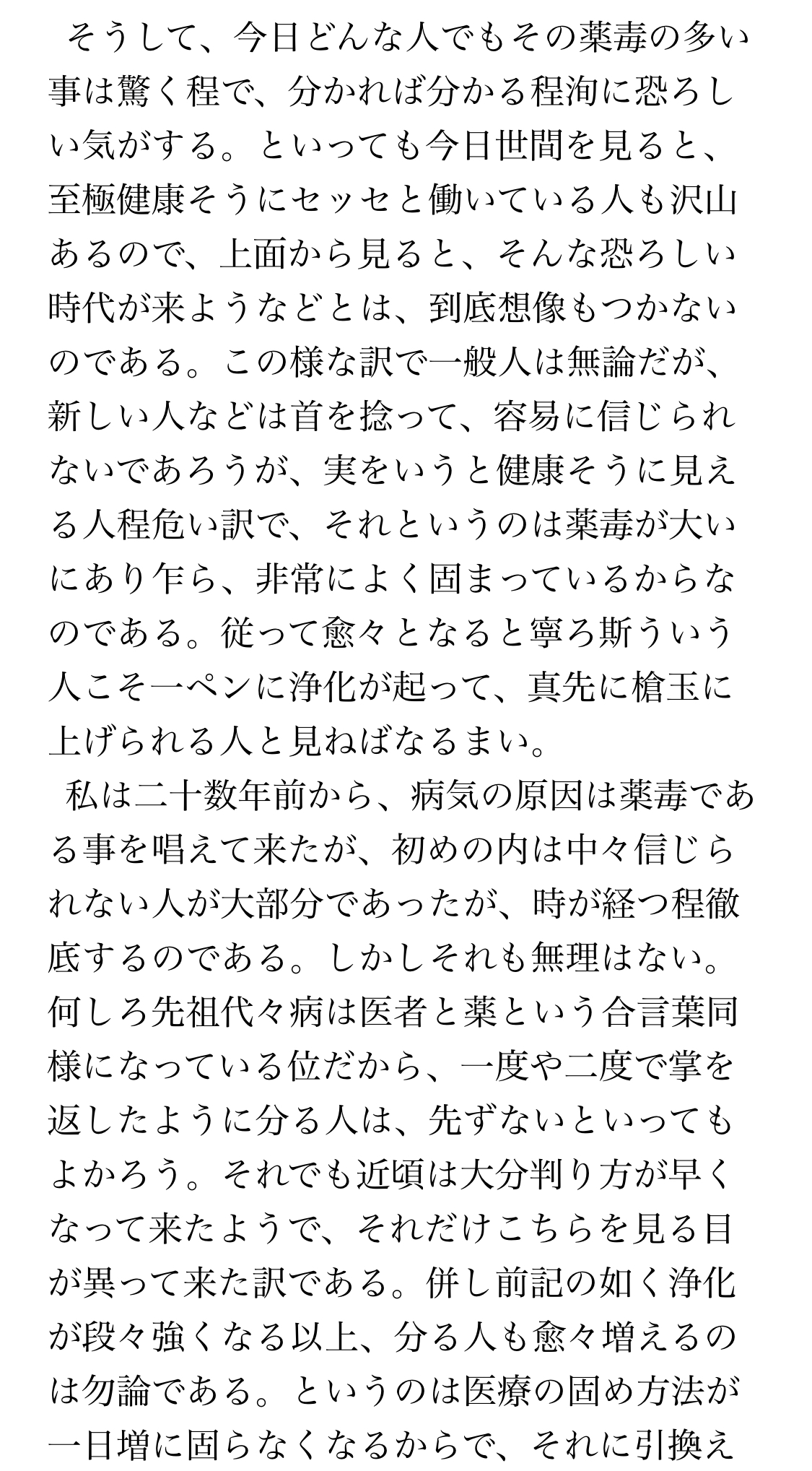 そうして、今日どんな人でもその薬毒の多い事は驚く程で、分かれば分かる程洵に恐ろしい気がする。といっても今日世間を見ると、至極健康そうにセッセと働いている人も沢山あるので、上面から見ると、そんな恐ろしい時代が来ようなどとは、到底想像もつかないのである。この様な訳で一般人は無論だが、新しい人などは首を捻って、容易に信じられないであろうが、実をいうと健康そうに見える人程危い訳で、それというのは薬毒が大いにあり乍ら、非常によく固まっているからなのである。従って愈々となると寧ろ斯ういう人こそ一ペンに浄化が起って、真先に槍玉に上げられる人と見ねばなるまい。

私は二十数年前から、病気の原因は薬毒である事を唱えて来たが、初めの内は中々信じられない人が大部分であったが、時が経つ程徹底するのである。しかしそれも無理はない。何しろ先祖代々病は医者と薬という合言葉同様になっている位だから、一度や二度で掌を返したように分る人は、先ずないといってもよかろう。それでも近頃は大分判り方が早くなって来たようで、それだけこちらを見る目が異って来た訳である。併し前記の如く浄化が段々強くなる以上、分る人も愈々増えるのは勿論である。というのは医療の固め方法が一日増に固らなくなるからで、それに引換え